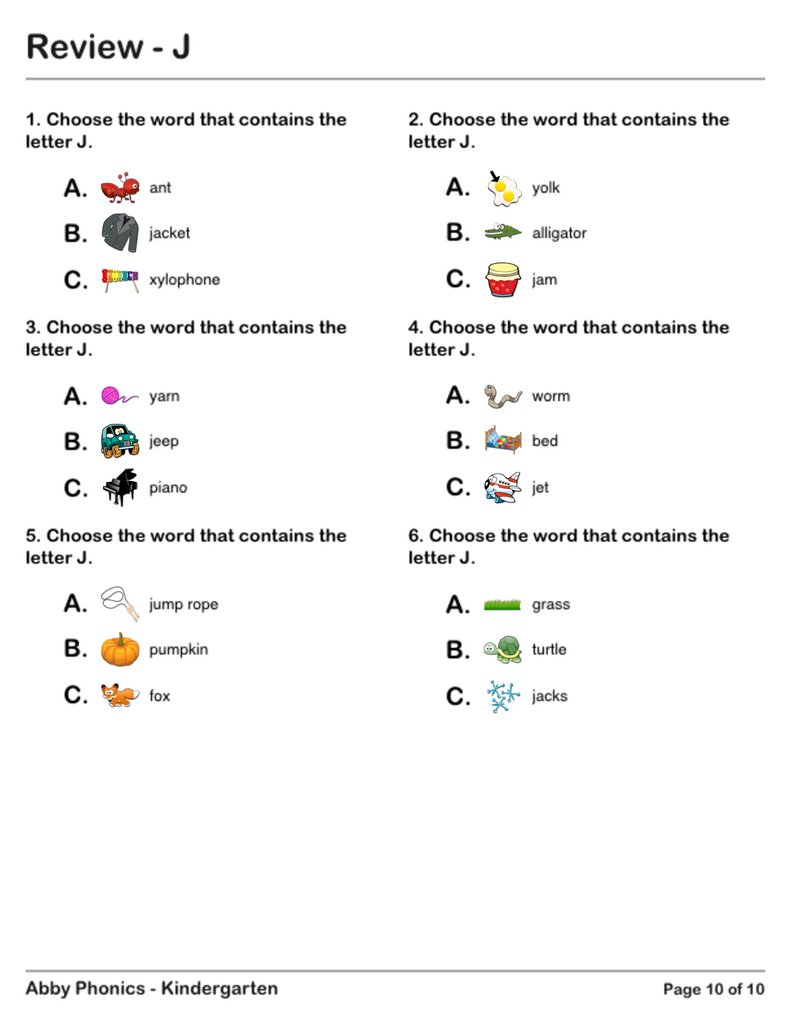 Review - J

1. Choose the word that contains the letter J.

A. ant

B. jacket

C. xylophone

2. Choose the word that contains the letter J.

A. yolk

B. alligator

C. jam

3. Choose the word that contains the letter J.

A. yarn

B. jeep

C. piano

4. Choose the word that contains the letter J.

A. worm

B. bed

C. jet

5. Choose the word that contains the letter J.

A. jump rope

B. pumpkin

C. fox

6. Choose the word that contains the letter J.

A. grass

B. turtle

C. jacks

Abby Phonics - Kindergarten

Page 10 of 10